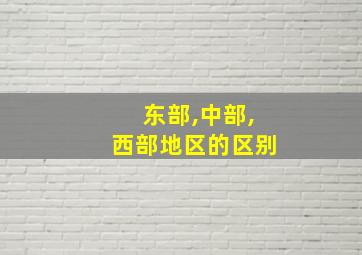 东部,中部,
西部地区的区别